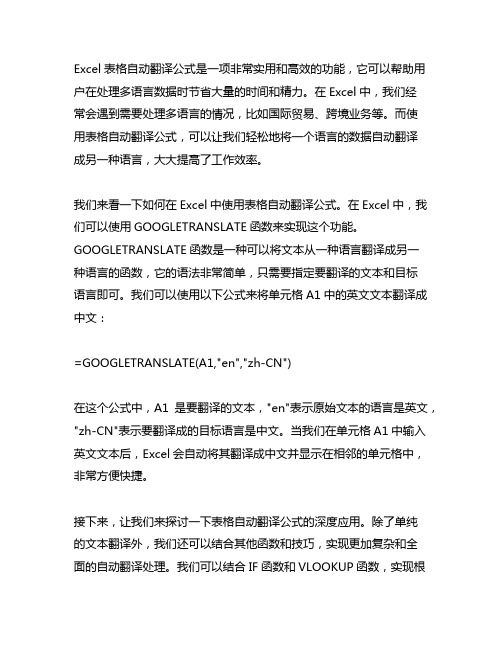 Excel 表格自动翻译公式是一项非常实用和高效的功能，它可以帮助用户在处理多语言数据时节省大量的时间和精力。在 Excel 中，我们经常会遇到需要处理多语言的情况，比如国际贸易、跨境业务等。而使用表格自动翻译公式，可以让我们轻松地将一个语言的数据自动翻译成另一种语言，大大提高了工作效率。

我们来看一下如何在 Excel 中使用表格自动翻译公式。在 Excel 中，我们可以使用 GOOGLETRANSLATE 函数来实现这个功能。GOOGLETRANSLATE 函数是一种可以将文本从一种语言翻译成另一种语言的函数，它的语法非常简单，只需要指定要翻译的文本和目标语言即可。我们可以使用以下公式来将单元格 A1 中的英文文本翻译成中文：

=GOOGLETRANSLATE(A1,"en","zh-CN")

在这个公式中，A1 是要翻译的文本，"en"表示原始文本的语言是英文，"zh-CN"表示要翻译成的目标语言是中文。当我们在单元格 A1 中输入英文文本后，Excel 会自动将其翻译成中文并显示在相邻的单元格中，非常方便快捷。

接下来，让我们来探讨一下表格自动翻译公式的深度应用。除了单纯的文本翻译外，我们还可以结合其他函数和技巧，实现更加复杂和全面的自动翻译处理。我们可以结合 IF 函数和 VLOOKUP 函数，实现根